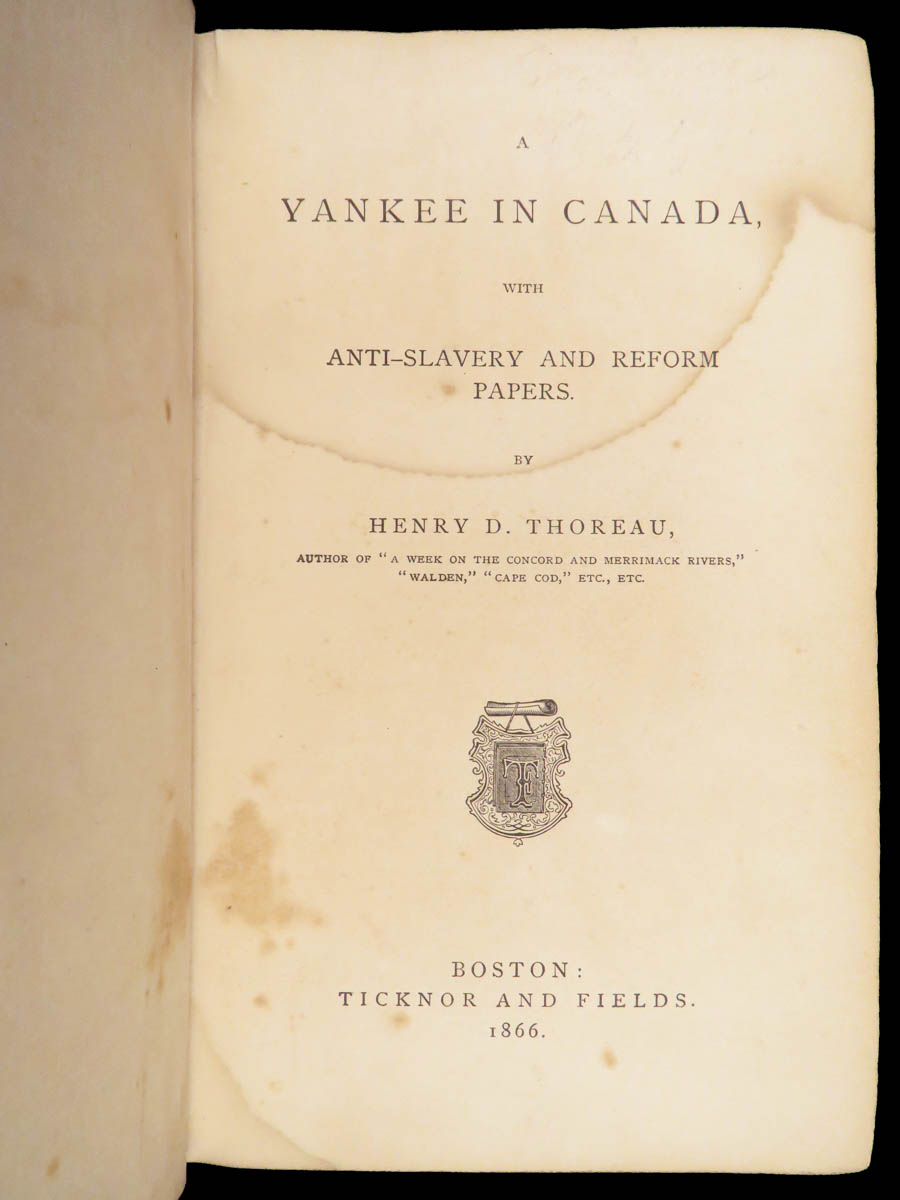 A

YANKEE IN CANADA,

WITH

ANTI-SLAVERY AND REFORM PAPERS.

BY

HENRY D. THOREAU,

AUTHOR OF "A WEEK ON THE CONCORD AND MERRIMACK RIVERS," "WALDEN," "CAPE COD," ETC., ETC.

TF

BOSTON:
TICKNOR AND FIELDS.
1866.